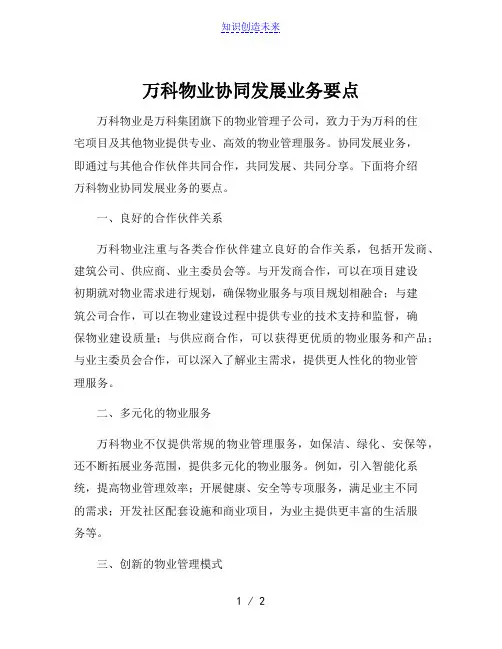 知识创造未来

万科物业协同发展业务要点

万科物业是万科集团旗下的物业管理子公司，致力于为万科的住宅项目及其他物业提供专业、高效的物业管理服务。协同发展业务，即通过与其他合作伙伴共同合作，共同发展、共同分享。下面将介绍万科物业协同发展业务的要点。

一、良好的合作伙伴关系

万科物业注重与各类合作伙伴建立良好的合作关系，包括开发商、建筑公司、供应商、业主委员会等。与开发商合作，可以在项目建设初期就对物业需求进行规划，确保物业服务与项目规划相融合；与建筑公司合作，可以在物业建设过程中提供专业的技术支持和监督，确保物业建设质量；与供应商合作，可以获得更优质的物业服务和产品；与业主委员会合作，可以深入了解业主需求，提供更人性化的物业管理服务。

二、多元化的物业服务

万科物业不仅提供常规的物业管理服务，如保洁、绿化、安保等，还不断拓展业务范围，提供多元化的物业服务。例如，引入智能化系统，提高物业管理效率；开展健康、安全等专项服务，满足业主不同的需求；开发社区配套设施和商业项目，为业主提供更丰富的生活服务等。

三、创新的物业管理模式

1 / 2